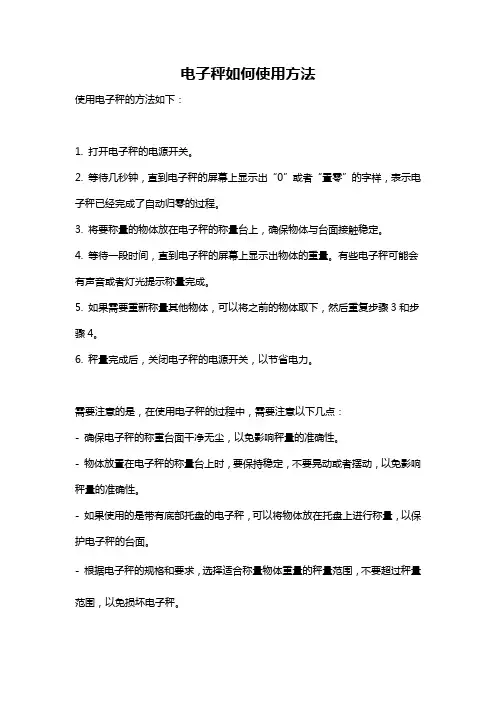 电子秤如何使用方法

使用电子秤的方法如下：

1. 打开电子秤的电源开关。

2. 等待几秒钟，直到电子秤的屏幕上显示出“0”或者“置零”的字样，表示电子秤已经完成了自动归零的过程。

3. 将要称量的物体放在电子秤的称量台上，确保物体与台面接触稳定。

4. 等待一段时间，直到电子秤的屏幕上显示出物体的重量。有些电子秤可能会有声音或者灯光提示称量完成。

5. 如果需要重新称量其他物体，可以将之前的物体取下，然后重复步骤 3 和步骤 4。

6. 秤量完成后，关闭电子秤的电源开关，以节省电力。

需要注意的是，在使用电子秤的过程中，需要注意以下几点：

- 确保电子秤的称重台面干净无尘，以免影响秤量的准确性。

- 物体放置在电子秤的称量台上时，要保持稳定，不要晃动或者摇动，以免影响秤量的准确性。

- 如果使用的是带有底部托盘的电子秤，可以将物体放在托盘上进行称量，以保护电子秤的台面。

- 根据电子秤的规格和要求，选择适合称量物体重量的秤量范围，不要超过秤量范围，以免损坏电子秤。